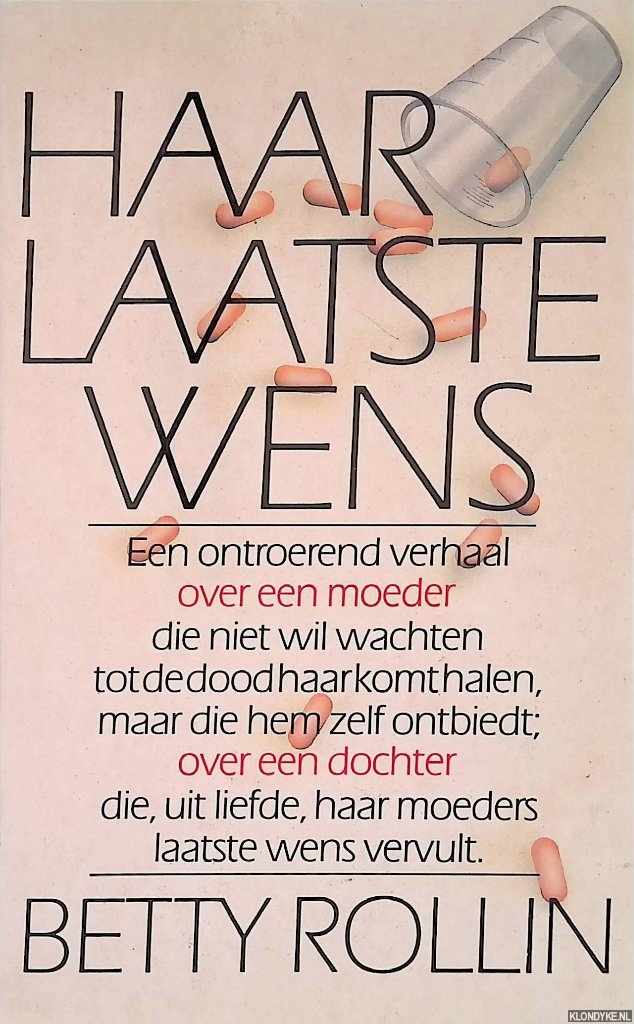 HAAR LAATSTE WENS

Een ontroerend verhaal over een moeder die niet wil wachten tot de dood haar komt halen, maar die hem zelf ontbiedt; over een dochter die, uit liefde, haar moeders laatste wens vervult.

BETTY ROLLIN

KLONDYKE.NL